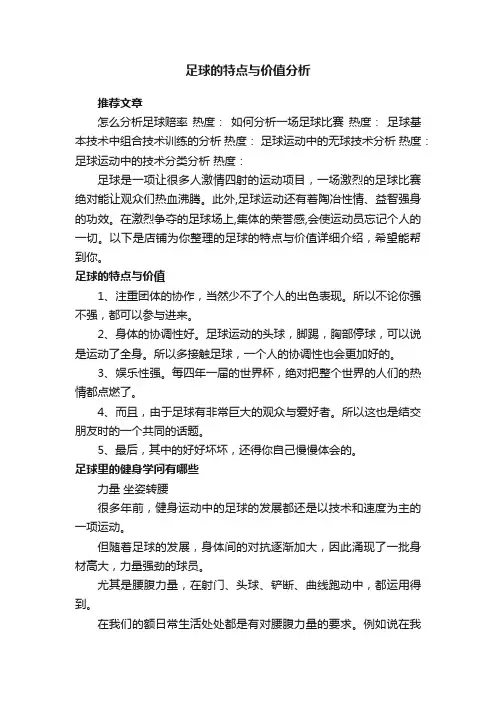 足球的特点与价值分析

推荐文章

怎么分析足球赔率 热度： 如何分析一场足球比赛 热度： 足球基本技术中组合技术训练的分析 热度： 足球运动中的无球技术分析 热度： 足球运动中的技术分类分析 热度：

足球是一项让很多人激情四射的运动项目，一场激烈的足球比赛绝对能让观众们热血沸腾。此外,足球运动还有着陶冶性情、益智强身的功效。在激烈争夺的足球场上,集体的荣誉感,会使运动员忘记个人的一切。以下是店铺为你整理的足球的特点与价值详细介绍，希望能帮到你。

足球的特点与价值

1、注重团体的协作，当然少不了个人的出色表现。所以不论你强不强，都可以参与进来。

2、身体的协调性好。足球运动的头球，脚踢，胸部停球，可以说是运动了全身。所以多接触足球，一个人的协调性也会更加好的。

3、娱乐性强。每四年一届的世界杯，绝对把整个世界的人们的热情都点燃了。

4、而且，由于足球有非常巨大的观众与爱好者。所以这也是结交朋友时的一个共同的话题。

5、最后，其中的好好坏坏，还得你自己慢慢体会的。

足球里的健身学问有哪些

力量 坐姿转腰

很多年前，健身运动中的足球的发展都还是以技术和速度为主的一项运动。

但随着足球的发展，身体间的对抗逐渐加大，因此涌现了一批身材高大，力量强劲的球员。

尤其是腰腹力量，在射门、头球、铲断、曲线跑动中，都运用得到。

在我们的额日常生活处处都是有对腰腹力量的要求。例如说在我